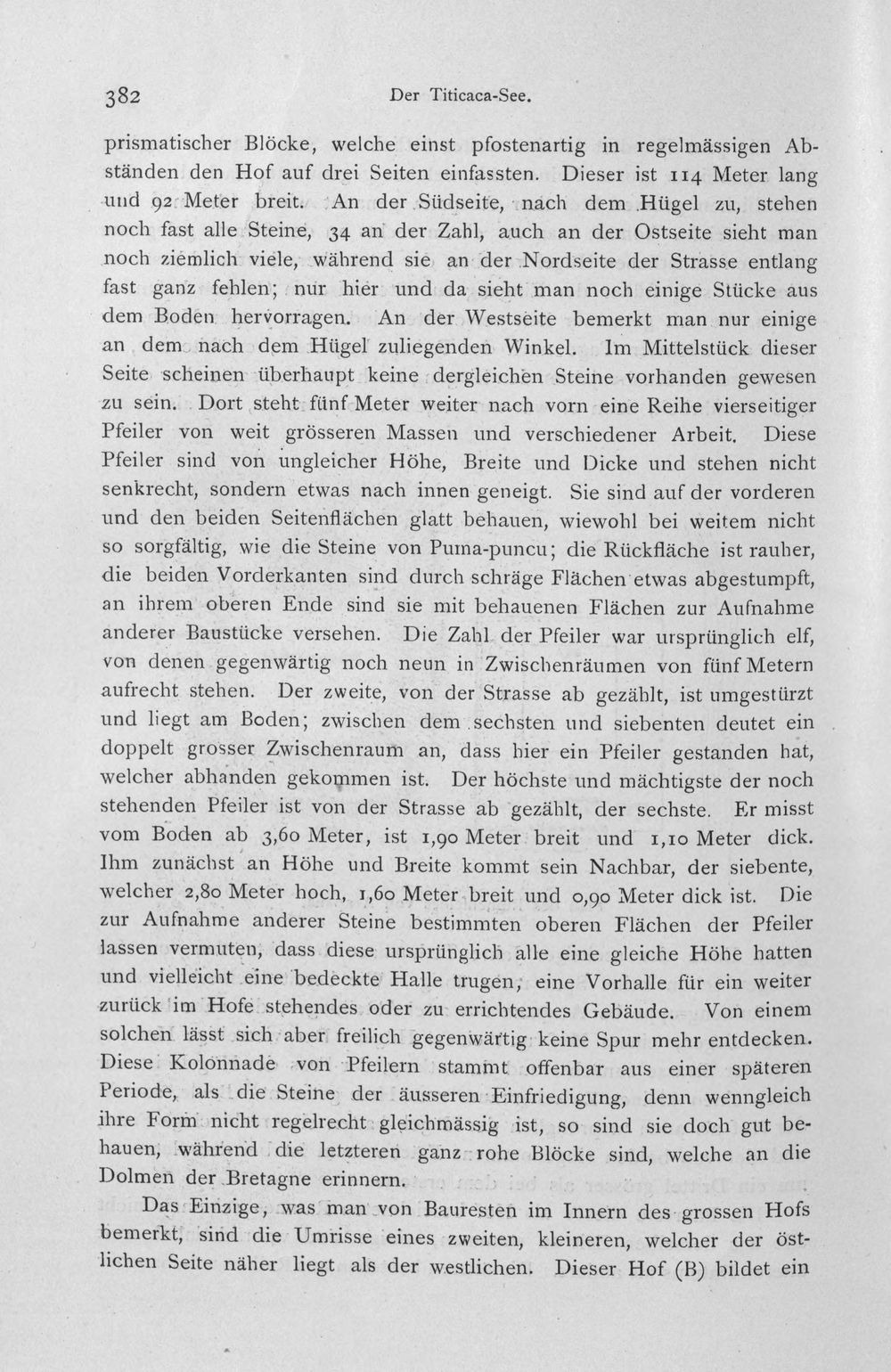 382 Der Titicaca-See.

prismatischer Blöcke, welche einst pfostenartig in regelmässigen Abständen den Hof auf drei Seiten einfassten. Dieser ist 114 Meter lang und 92 Meter breit. An der Südseite, nach dem Hügel zu, stehen noch fast alle Steine, 34 an der Zahl, auch an der Ostseite sieht man noch ziemlich viele, während sie an der Nordseite der Strasse entlang fast ganz fehlen; nur hier und da sieht man noch einige Stücke aus dem Boden hervorragen. An der Westseite bemerkt man nur einige an dem nach dem Hügel zuliegenden Winkel. Im Mittelstück dieser Seite scheinen überhaupt keine dergleichen Steine vorhanden gewesen zu sein. Dort steht fünf Meter weiter nach vorn eine Reihe vierseitiger Pfeiler von weit grösseren Massen und verschiedener Arbeit. Diese Pfeiler sind von ungleicher Höhe, Breite und Dicke und stehen nicht senkrecht, sondern etwas nach innen geneigt. Sie sind auf der vorderen und den beiden Seitenflächen glatt behauen, wiewohl bei weitem nicht so sorgfältig, wie die Steine von Puma-puncu; die Rückfläche ist rauher, die beiden Vorderkanten sind durch schräge Flächen etwas abgestumpft, an ihrem oberen Ende sind sie mit behauenen Flächen zur Aufnahme anderer Baustücke versehen. Die Zahl der Pfeiler war ursprünglich elf, von denen gegenwärtig noch neun in Zwischenräumen von fünf Metern aufrecht stehen. Der zweite, von der Strasse ab gezählt, ist umgestürzt und liegt am Boden; zwischen dem sechsten und siebenten deutet ein doppelt grosser Zwischenraum an, dass hier ein Pfeiler gestanden hat, welcher abhanden gekommen ist. Der höchste und mächtigste der noch stehenden Pfeiler ist von der Strasse ab gezählt, der sechste. Er misst vom Boden ab 3,60 Meter, ist 1,90 Meter breit und 1,10 Meter dick. Ihm zunächst an Höhe und Breite kommt sein Nachbar, der siebente, welcher 2,80 Meter hoch, 1,60 Meter breit und 0,90 Meter dick ist. Die zur Aufnahme anderer Steine bestimmten oberen Flächen der Pfeiler lassen vermuten, dass diese ursprünglich alle eine gleiche Höhe hatten und vielleicht eine bedeckte Halle trugen, eine Vorhalle für ein weiter zurück im Hofe stehendes oder zu errichtendes Gebäude. Von einem solchen lässt sich aber freilich gegenwärtig keine Spur mehr entdecken. Diese Kolonnade von Pfeilern stammt offenbar aus einer späteren Periode, als die Steine der äusseren Einfriedigung, denn wenngleich ihre Form nicht regelrecht gleichmässig ist, so sind sie doch gut behauen, während die letzteren ganz rohe Blöcke sind, welche an die Dolmen der Bretagne erinnern.

Das Einzige, was man von Bauresten im Innern des grossen Hofs bemerkt, sind die Umrisse eines zweiten, kleineren, welcher der östlichen Seite näher liegt als der westlichen. Dieser Hof (B) bildet ein